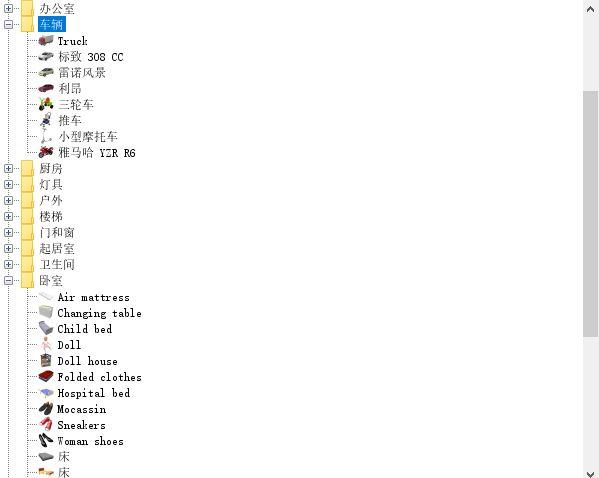 办公室
车辆
Truck
标致 308 CC
雷诺风景
利昂
三轮车
推车
小型摩托车
雅马哈 YZR R6
厨房
灯具
户外
楼梯
门和窗
起居室
卫生间
卧室
Air mattress
Changing table
Child bed
Doll
Doll house
Folded clothes
Hospital bed
Mocassin
Sneakers
Woman shoes
床
床